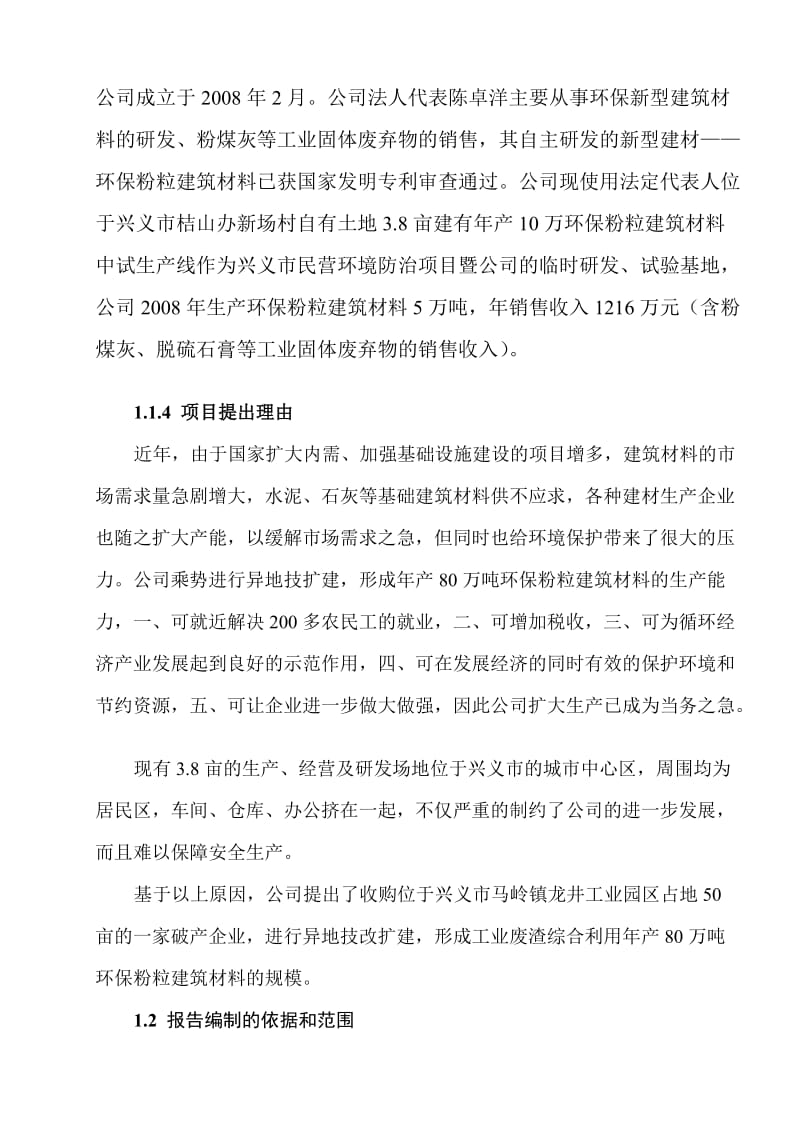 公司成立于 2008 年 2 月。公司法人代表陈卓洋主要从事环保新型建筑材料的研发、粉煤灰等工业固体废弃物的销售，其自主研发的新型建材——环保粉粒建筑材料已获国家发明专利审查通过。公司现使用法定代表人位于兴义市桔山办新场村自有土地 3.8 亩建有年产 10 万环保粉粒建筑材料中试生产线作为兴义市民营环境防治项目暨公司的临时研发、试验基地，公司 2008 年生产环保粉粒建筑材料 5 万吨，年销售收入 1216 万元（含粉煤灰、脱硫石膏等工业固体废弃物的销售收入）。

1.1.4 项目提出理由

近年，由于国家扩大内需、加强基础设施建设的项目增多，建筑材料的市场需求量急剧增大，水泥、石灰等基础建筑材料供不应求，各种建材生产企业也随之扩大产能，以缓解市场需求之急，但同时也给环境保护带来了很大的压力。公司乘势进行异地技扩建，形成年产 80 万吨环保粉粒建筑材料的生产能力，一、可就近解决 200 多农民工的就业，二、可增加税收，三、可为循环经济产业发展起到良好的示范作用，四、可在发展经济的同时有效的保护环境和节约资源，五、可让企业进一步做大做强，因此公司扩大生产已成为当务之急。

现有 3.8 亩的生产、经营及研发场地位于兴义市的城市中心区，周围均为居民区，车间、仓库、办公挤在一起，不仅严重的制约了公司的进一步发展，而且难以保障安全生产。

基于以上原因，公司提出了收购位于兴义市马岭镇龙井工业园区占地 50 亩的一家破产企业，进行异地技改扩建，形成工业废渣综合利用年产 80 万吨环保粉粒建筑材料的规模。

1.2 报告编制的依据和范围